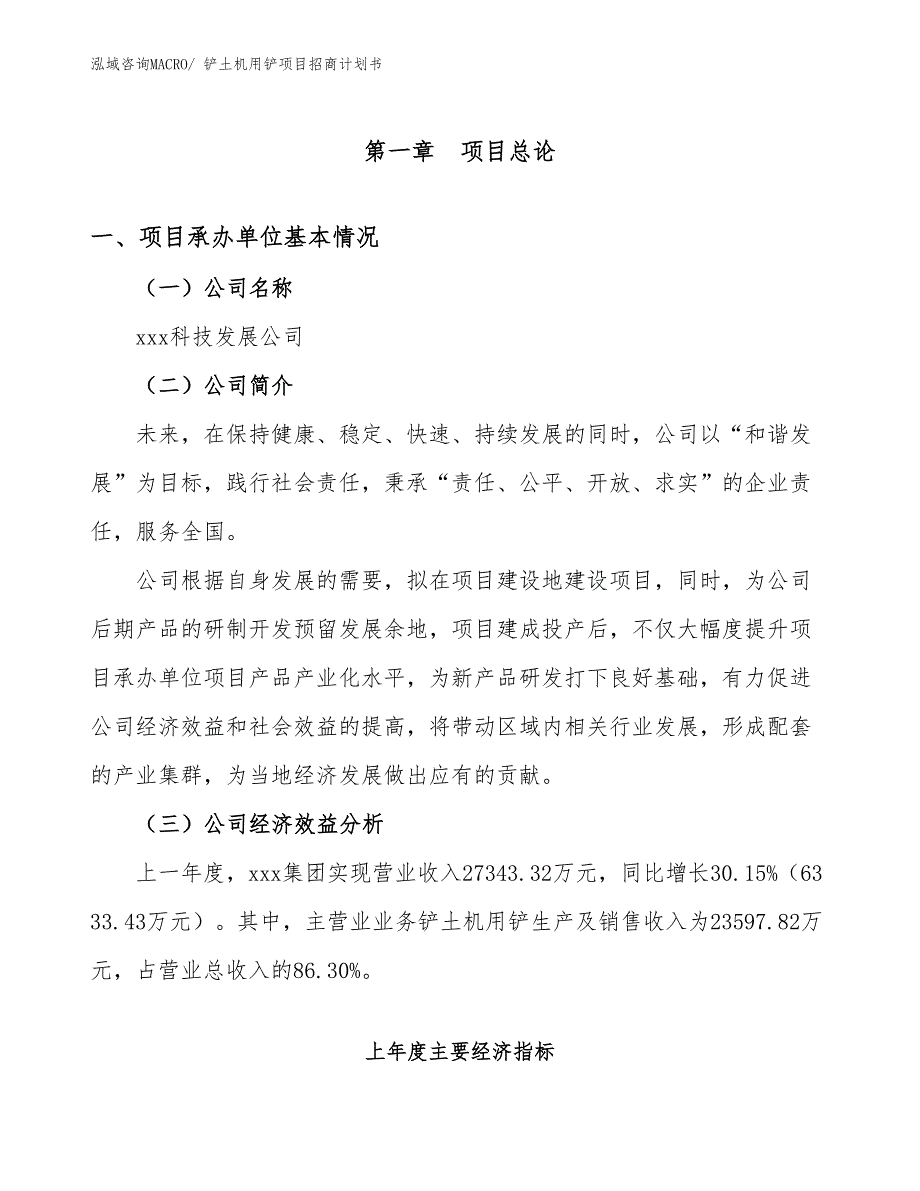 泓域咨询MACRO/ 铲土机用铲项目招商计划书

第一章　项目总论

一、项目承办单位基本情况

（一）公司名称

xxx科技发展公司

（二）公司简介

未来，在保持健康、稳定、快速、持续发展的同时，公司以“和谐发展”为目标，践行社会责任，秉承“责任、公平、开放、求实”的企业责任，服务全国。

公司根据自身发展的需要，拟在项目建设地建设项目，同时，为公司后期产品的研制开发预留发展余地，项目建成投产后，不仅大幅度提升项目承办单位项目产品产业化水平，为新产品研发打下良好基础，有力促进公司经济效益和社会效益的提高，将带动区域内相关行业发展，形成配套的产业集群，为当地经济发展做出应有的贡献。

（三）公司经济效益分析

上一年度，xxx集团实现营业收入27343.32万元，同比增长30.15%（6333.43万元）。其中，主营业业务铲土机用铲生产及销售收入为23597.82万元，占营业总收入的86.30%。

上年度主要经济指标